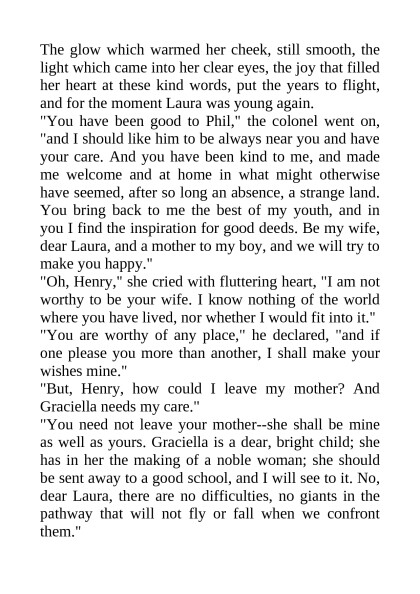 The glow which warmed her cheek, still smooth, the light which came into her clear eyes, the joy that filled her heart at these kind words, put the years to flight, and for the moment Laura was young again.

"You have been good to Phil," the colonel went on, "and I should like him to be always near you and have your care. And you have been kind to me, and made me welcome and at home in what might otherwise have seemed, after so long an absence, a strange land. You bring back to me the best of my youth, and in you I find the inspiration for good deeds. Be my wife, dear Laura, and a mother to my boy, and we will try to make you happy."

"Oh, Henry," she cried with fluttering heart, "I am not worthy to be your wife. I know nothing of the world where you have lived, nor whether I would fit into it."

"You are worthy of any place," he declared, "and if one please you more than another, I shall make your wishes mine."

"But, Henry, how could I leave my mother? And Graciella needs my care."

"You need not leave your mother--she shall be mine as well as yours. Graciella is a dear, bright child; she has in her the making of a noble woman; she should be sent away to a good school, and I will see to it. No, dear Laura, there are no difficulties, no giants in the pathway that will not fly or fall when we confront them."